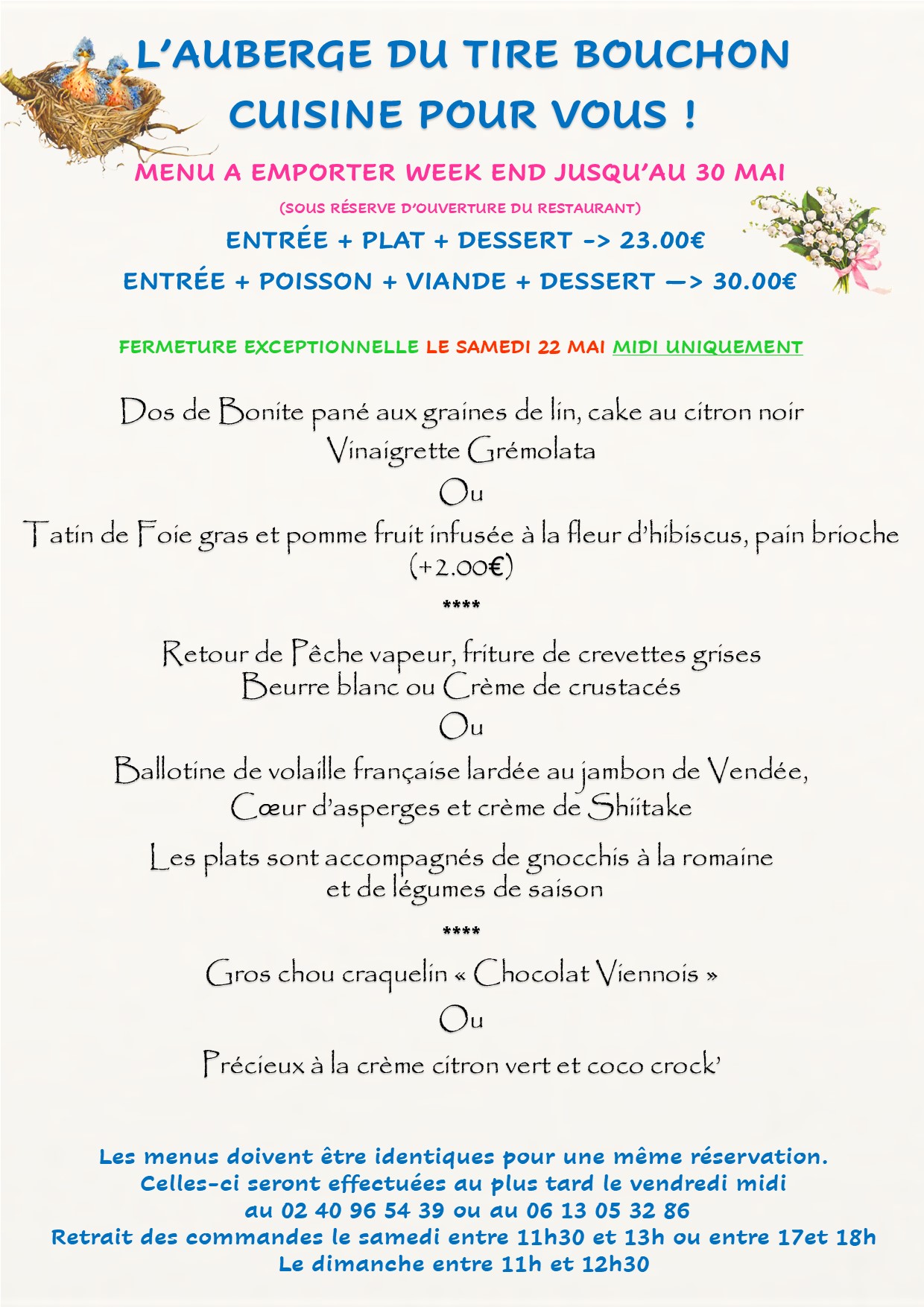 L'AUBERGE DU TIRE BOUCHON
CUISINE POUR VOUS !

MENU A EMPORTER WEEK END JUSQU'AU 30 MAI

(SOUS RÉSERVE D'OUVERTURE DU RESTAURANT)

ENTRÉE + PLAT + DESSERT -> 23.00€

ENTRÉE + POISSON + VIANDE + DESSERT —> 30.00€

FERMETURE EXCEPTIONNELLE LE SAMEDI 22 MAI MIDI UNIQUEMENT

Dos de Bonite pané aux graines de lin, cake au citron noir
Vinaigrette Grémolata

Ou

Tatin de Foie gras et pomme fruit infusée à la fleur d'hibiscus, pain brioche (+2.00€)

****

Retour de Pêche vapeur, friture de crevettes grises
Beurre blanc ou Crème de crustacés

Ou

Ballotine de volaille française lardée au jambon de Vendée,
Cœur d'asperges et crème de Shiitake

Les plats sont accompagnés de gnocchis à la romaine
et de légumes de saison

****

Gros chou craquelin « Chocolat Viennois »

Ou

Précieux à la crème citron vert et coco crock'

Les menus doivent être identiques pour une même réservation.
Celles-ci seront effectuées au plus tard le vendredi midi
au 02 40 96 54 39 ou au 06 13 05 32 86
Retrait des commandes le samedi entre 11h30 et 13h ou entre 17et 18h
Le dimanche entre 11h et 12h30